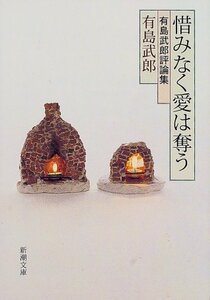 惜みなく愛は奪う

有島武郎評論集

有島武郎

新潮文庫